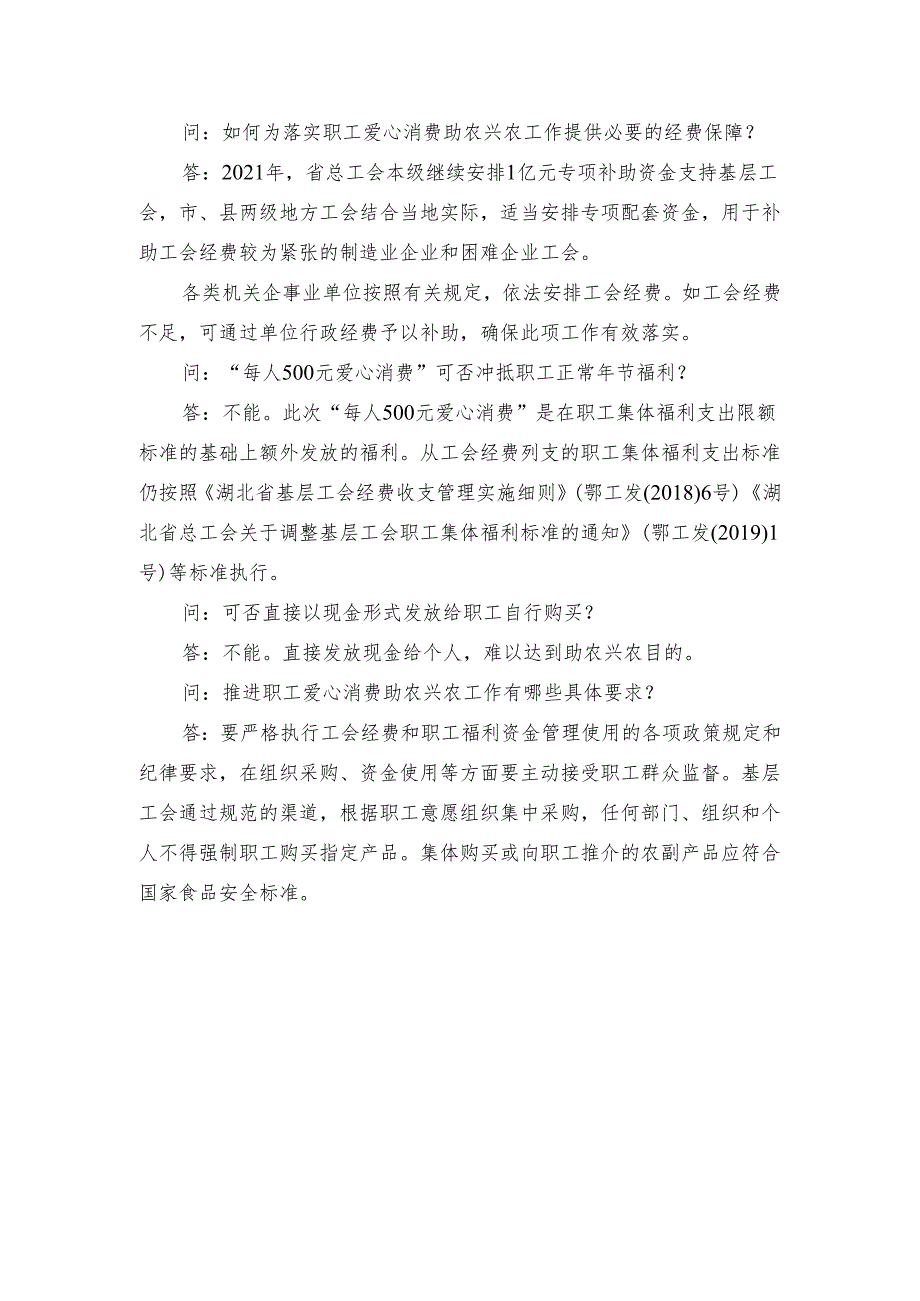 问：如何为落实职工爱心消费助农兴农工作提供必要的经费保障？

答：2021年，省总工会本级继续安排1亿元专项补助资金支持基层工会，市、县两级地方工会结合当地实际，适当安排专项配套资金，用于补助工会经费较为紧张的制造业企业和困难企业工会。

各类机关企事业单位按照有关规定，依法安排工会经费。如工会经费不足，可通过单位行政经费予以补助，确保此项工作有效落实。

问：“每人500元爱心消费”可否冲抵职工正常年节福利？

答：不能。此次“每人500元爱心消费”是在职工集体福利支出限额标准的基础上额外发放的福利。从工会经费列支的职工集体福利支出标准仍按照《湖北省基层工会经费收支管理实施细则》(鄂工发(2018)6号)《湖北省总工会关于调整基层工会职工集体福利标准的通知》(鄂工发(2019)1号)等标准执行。

问：可否直接以现金形式发放给职工自行购买？

答：不能。直接发放现金给个人，难以达到助农兴农目的。

问：推进职工爱心消费助农兴农工作有哪些具体要求？

答：要严格执行工会经费和职工福利资金管理使用的各项政策规定和纪律要求，在组织采购、资金使用等方面要主动接受职工群众监督。基层工会通过规范的渠道，根据职工意愿组织集中采购，任何部门、组织和个人不得强制职工购买指定产品。集体购买或向职工推介的农副产品应符合国家食品安全标准。